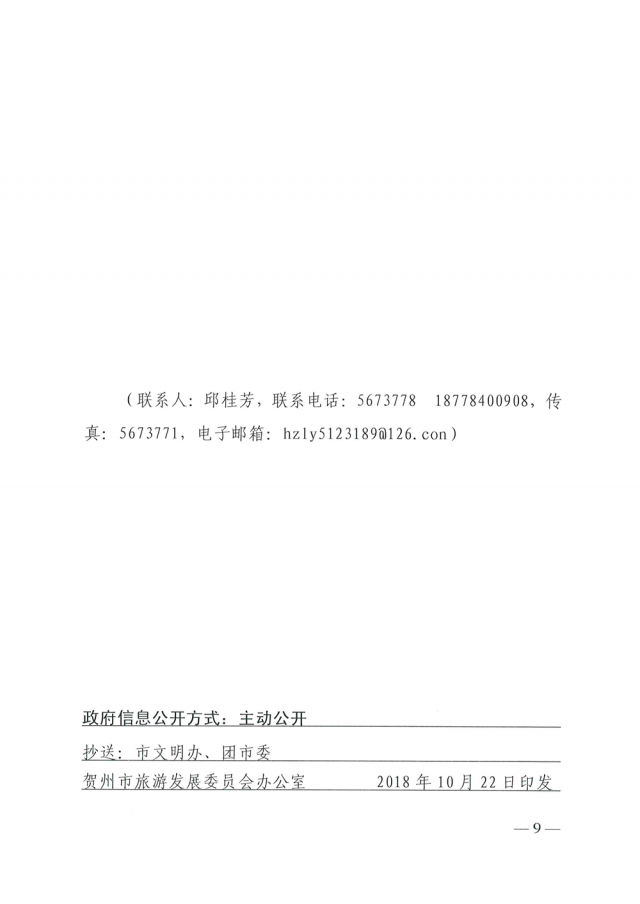 （联系人：邱桂芳，联系电话：5673778 18778400908，传真：5673771，电子邮箱：hzly5123189@126.con）

政府信息公开方式：主动公开

抄送：市文明办、团市委

贺州市旅游发展委员会办公室 2018年10月22日印发

—9—